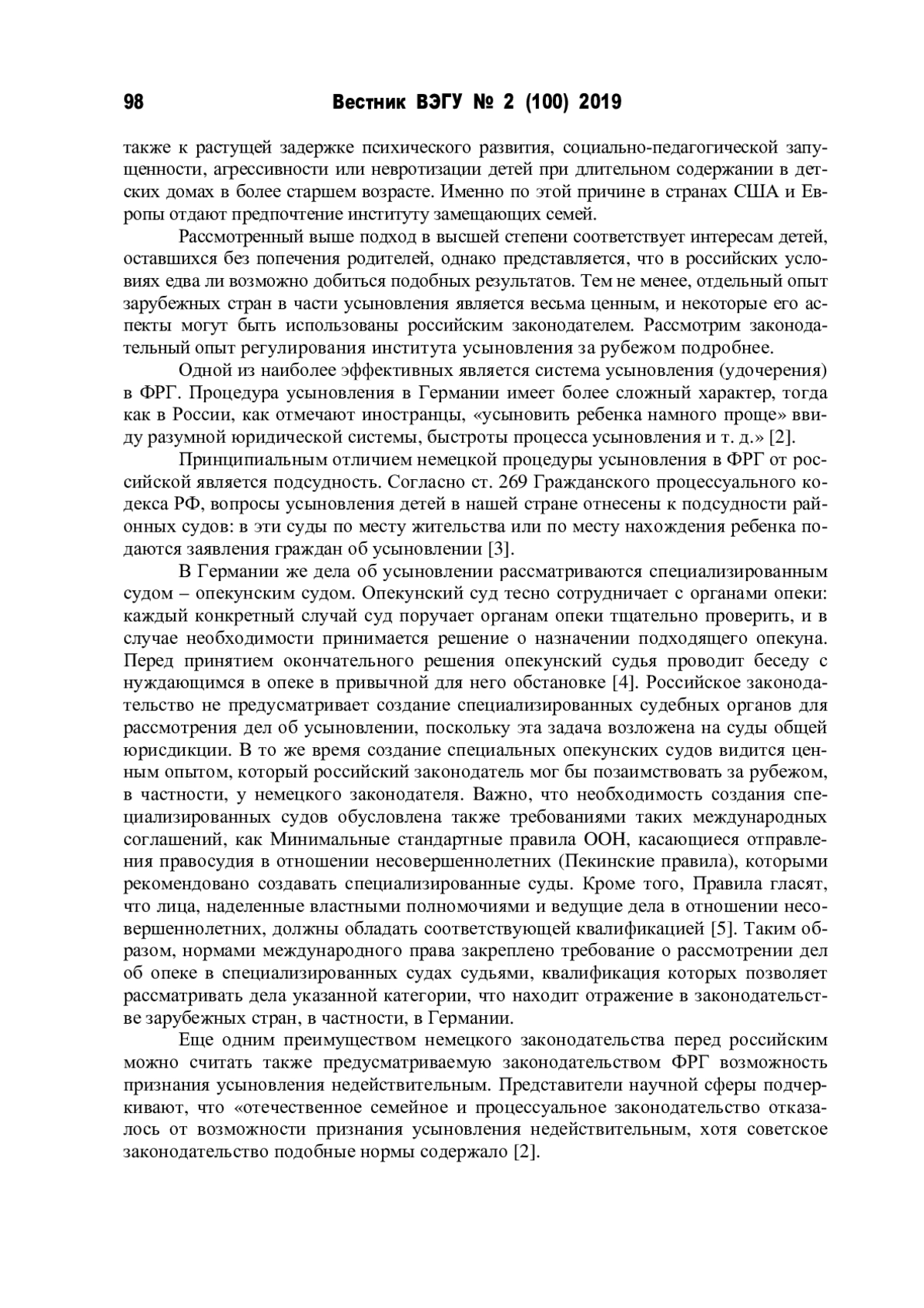 98 Вестник ВЭГУ № 2 (100) 2019

также к растущей задержке психического развития, социально-педагогической запущенности, агрессивности или невротизации детей при длительном содержании в детских домах в более старшем возрасте. Именно по этой причине в странах США и Европы отдают предпочтение институту замещающих семей.

Рассмотренный выше подход в высшей степени соответствует интересам детей, оставшихся без попечения родителей, однако представляется, что в российских условиях едва ли возможно добиться подобных результатов. Тем не менее, отдельный опыт зарубежных стран в части усыновления является весьма ценным, и некоторые его аспекты могут быть использованы российским законодателем. Рассмотрим законодательный опыт регулирования института усыновления за рубежом подробнее.

Одной из наиболее эффективных является система усыновления (удочерения) в ФРГ. Процедура усыновления в Германии имеет более сложный характер, тогда как в России, как отмечают иностранцы, «усыновить ребенка намного проще» ввиду разумной юридической системы, быстроты процесса усыновления и т. д.» [2].

Принципиальным отличием немецкой процедуры усыновления в ФРГ от российской является подсудность. Согласно ст. 269 Гражданского процессуального кодекса РФ, вопросы усыновления детей в нашей стране отнесены к подсудности районных судов: в эти суды по месту жительства или по месту нахождения ребенка подаются заявления граждан об усыновлении [3].

В Германии же дела об усыновлении рассматриваются специализированным судом – опекунским судом. Опекунский суд тесно сотрудничает с органами опеки: каждый конкретный случай суд поручает органам опеки тщательно проверить, и в случае необходимости принимается решение о назначении подходящего опекуна. Перед принятием окончательного решения опекунский судья проводит беседу с нуждающимся в опеке в привычной для него обстановке [4]. Российское законодательство не предусматривает создание специализированных судебных органов для рассмотрения дел об усыновлении, поскольку эта задача возложена на суды общей юрисдикции. В то же время создание специальных опекунских судов видится ценным опытом, который российский законодатель мог бы позаимствовать за рубежом, в частности, у немецкого законодателя. Важно, что необходимость создания специализированных судов обусловлена также требованиями таких международных соглашений, как Минимальные стандартные правила ООН, касающиеся отправления правосудия в отношении несовершеннолетних (Пекинские правила), которыми рекомендовано создавать специализированные суды. Кроме того, Правила гласят, что лица, наделенные властными полномочиями и ведущие дела в отношении несовершеннолетних, должны обладать соответствующей квалификацией [5]. Таким образом, нормами международного права закреплено требование о рассмотрении дел об опеке в специализированных судах судьями, квалификация которых позволяет рассматривать дела указанной категории, что находит отражение в законодательстве зарубежных стран, в частности, в Германии.

Еще одним преимуществом немецкого законодательства перед российским можно считать также предусматриваемую законодательством ФРГ возможность признания усыновления недействительным. Представители научной сферы подчеркивают, что «отечественное семейное и процессуальное законодательство отказалось от возможности признания усыновления недействительным, хотя советское законодательство подобные нормы содержало [2].